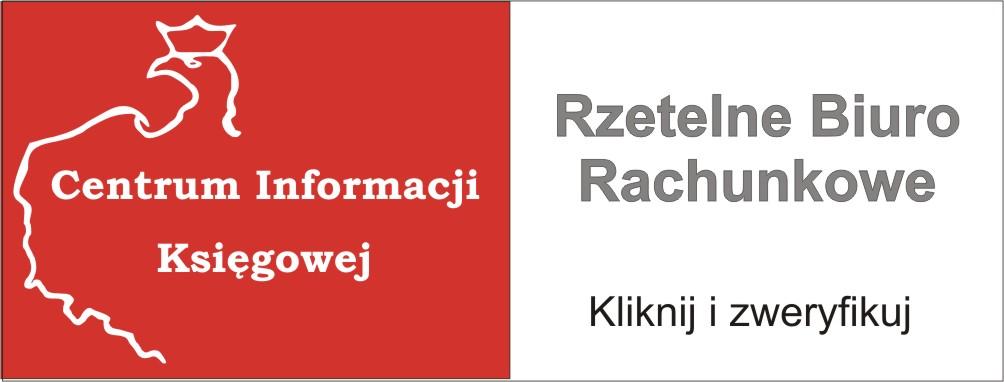 Centrum Informacji Księgowej

Rzetelne Biuro Rachunkowe

Kliknij i zweryfikuj